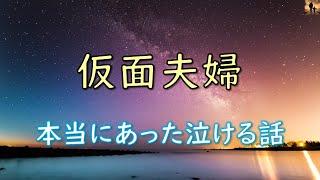 仮面夫婦

本当にあった泣ける話